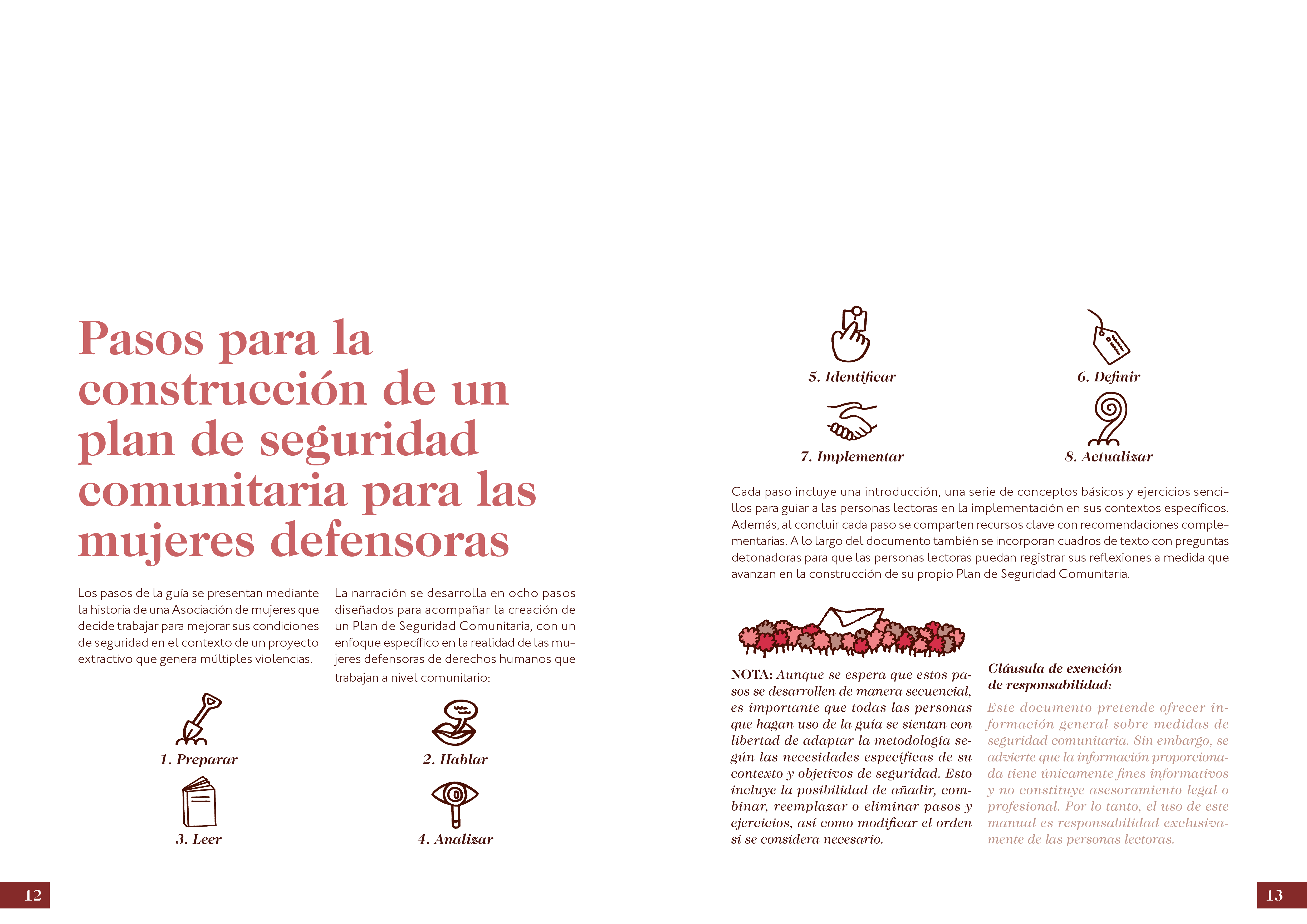 Pasos para la construcción de un plan de seguridad comunitaria para las mujeres defensoras

Los pasos de la guía se presentan mediante la historia de una Asociación de mujeres que decide trabajar para mejorar sus condiciones de seguridad en el contexto de un proyecto extractivo que genera múltiples violencias.

La narración se desarrolla en ocho pasos diseñados para acompañar la creación de un Plan de Seguridad Comunitaria, con un enfoque específico en la realidad de las mujeres defensoras de derechos humanos que trabajan a nivel comunitario:

1. Preparar

2. Hablar

3. Leer

4. Analizar

12

5. Identificar

6. Definir

7. Implementar

8. Actualizar

Cada paso incluye una introducción, una serie de conceptos básicos y ejercicios sencillos para guiar a las personas lectoras en la implementación en sus contextos específicos. Además, al concluir cada paso se comparten recursos clave con recomendaciones complementarias. A lo largo del documento también se incorporan cuadros de texto con preguntas detonadoras para que las personas lectoras puedan registrar sus reflexiones a medida que avanzan en la construcción de su propio Plan de Seguridad Comunitaria.

NOTA: Aunque se espera que estos pasos se desarrollen de manera secuencial, es importante que todas las personas que hagan uso de la guía se sientan con libertad de adaptar la metodología según las necesidades específicas de su contexto y objetivos de seguridad. Esto incluye la posibilidad de añadir, combinar, reemplazar o eliminar pasos y ejercicios, así como modificar el orden si se considera necesario.

Cláusula de exención de responsabilidad:

Este documento pretende ofrecer información general sobre medidas de seguridad comunitaria. Sin embargo, se advierte que la información proporcionada tiene únicamente fines informativos y no constituye asesoramiento legal o profesional. Por lo tanto, el uso de este manual es responsabilidad exclusivamente de las personas lectoras.

13